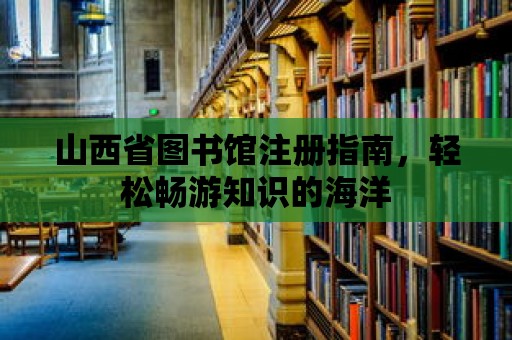 山西省图书馆注册指南，轻松畅游知识的海洋